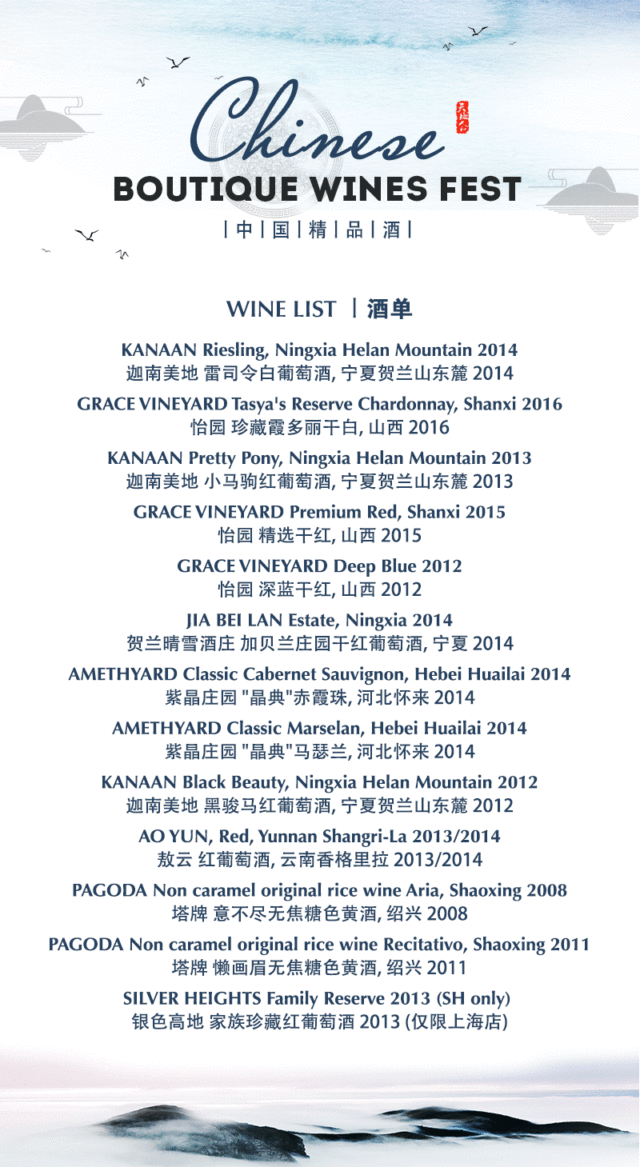 Chinese
BOUTIQUE WINES FEST
| 中 | 国 | 精 | 品 | 酒 |

WINE LIST | 酒单

KANAAN Riesling, Ningxia Helan Mountain 2014
迦南美地 雷司令白葡萄酒, 宁夏贺兰山东麓 2014

GRACE VINEYARD Tasya's Reserve Chardonnay, Shanxi 2016
怡园 珍藏霞多丽干白, 山西 2016

KANAAN Pretty Pony, Ningxia Helan Mountain 2013
迦南美地 小马驹红葡萄酒, 宁夏贺兰山东麓 2013

GRACE VINEYARD Premium Red, Shanxi 2015
怡园 精选干红, 山西 2015

GRACE VINEYARD Deep Blue 2012
怡园 深蓝干红, 山西 2012

JIA BEI LAN Estate, Ningxia 2014
贺兰晴雪酒庄 加贝兰庄园干红葡萄酒, 宁夏 2014

AMETHYARD Classic Cabernet Sauvignon, Hebei Huailai 2014
紫晶庄园 "晶典"赤霞珠, 河北怀来 2014

AMETHYARD Classic Marselan, Hebei Huailai 2014
紫晶庄园 "晶典"马瑟兰, 河北怀来 2014

KANAAN Black Beauty, Ningxia Helan Mountain 2012
迦南美地 黑骏马红葡萄酒, 宁夏贺兰山东麓 2012

AO YUN, Red, Yunnan Shangri-La 2013/2014
敖云 红葡萄酒, 云南香格里拉 2013/2014

PAGODA Non caramel original rice wine Aria, Shaoxing 2008
塔牌 意不尽无焦糖色黄酒, 绍兴 2008

PAGODA Non caramel original rice wine Recitativo, Shaoxing 2011
塔牌 懒画眉无焦糖色黄酒, 绍兴 2011

SILVER HEIGHTS Family Reserve 2013 (SH only)
银色高地 家族珍藏红葡萄酒 2013 (仅限上海店)